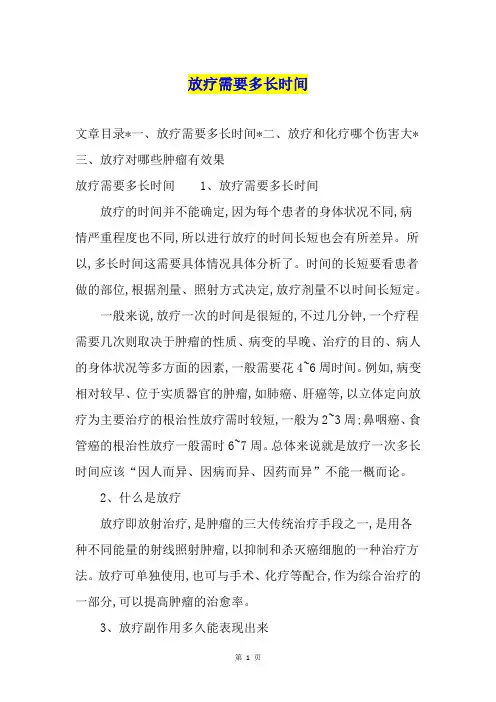 放疗需要多长时间

文章目录*一、放疗需要多长时间*二、放疗和化疗哪个伤害大*三、放疗对哪些肿瘤有效果

放疗需要多长时间　　1、放疗需要多长时间

放疗的时间并不能确定,因为每个患者的身体状况不同,病情严重程度也不同,所以进行放疗的时间长短也会有所差异。所以,多长时间这需要具体情况具体分析了。时间的长短要看患者做的部位,根据剂量、照射方式决定,放疗剂量不以时间长短定。

一般来说,放疗一次的时间是很短的,不过几分钟,一个疗程需要几次则取决于肿瘤的性质、病变的早晚、治疗的目的、病人的身体状况等多方面的因素,一般需要花 4~6 周时间。例如,病变相对较早、位于实质器官的肿瘤,如肺癌、肝癌等,以立体定向放疗为主要治疗的根治性放疗需时较短,一般为 2~3 周;鼻咽癌、食管癌的根治性放疗一般需时 6~7 周。总体来说就是放疗一次多长时间应该“因人而异、因病而异、因药而异”不能一概而论。

2、什么是放疗

放疗即放射治疗,是肿瘤的三大传统治疗手段之一,是用各种不同能量的射线照射肿瘤,以抑制和杀灭癌细胞的一种治疗方法。放疗可单独使用,也可与手术、化疗等配合,作为综合治疗的一部分,可以提高肿瘤的治愈率。

3、放疗副作用多久能表现出来

第 1 页